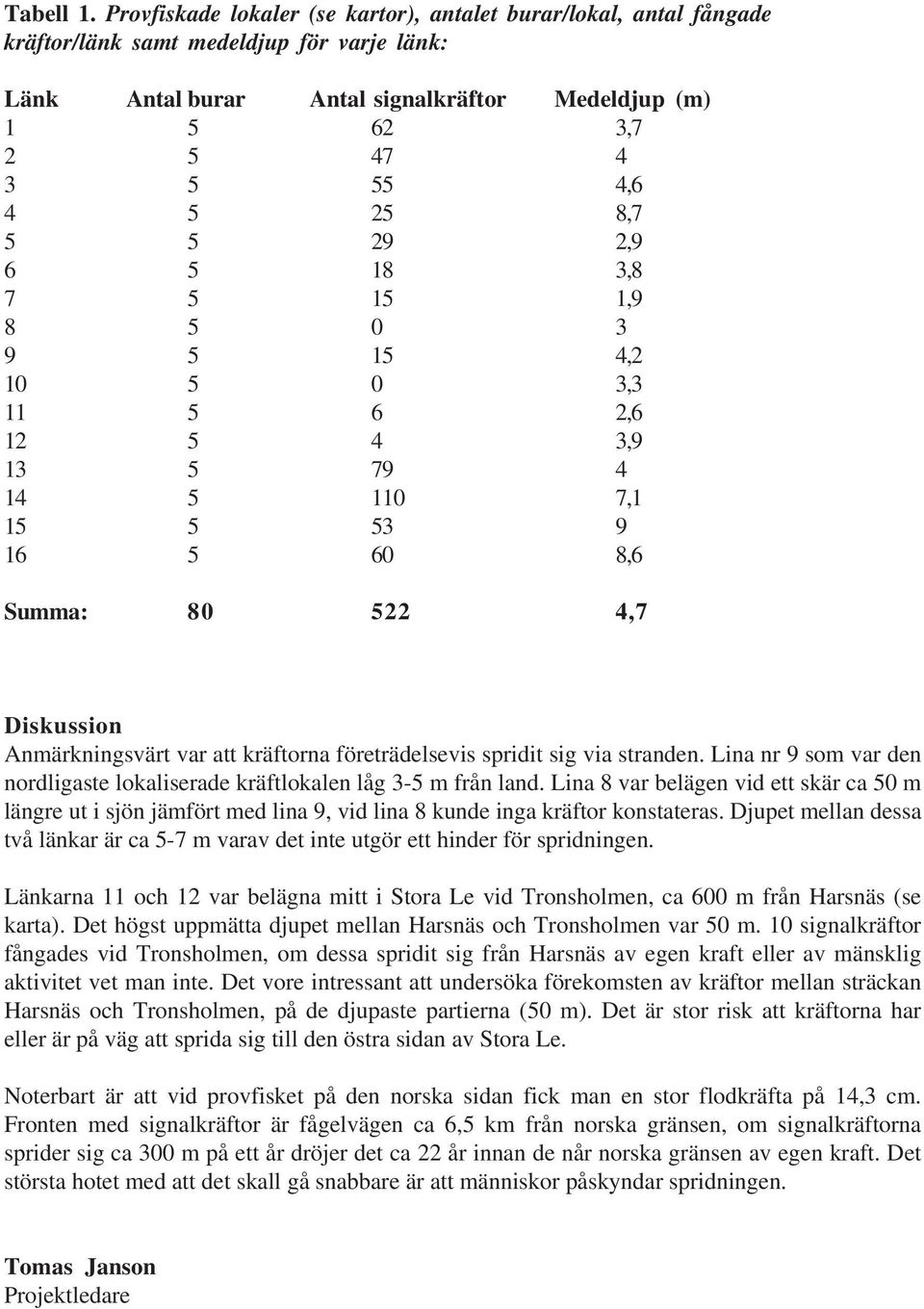 Tabell 1. Provfiskade lokaler (se kartor), antalet burar/lokal, antal fångade kräftor/länk samt medeldjup för varje länk:

| Länk | Antal burar | Antal signalkräftor | Medeldjup (m) |
|---|---|---|---|
| 1 | 5 | 62 | 3,7 |
| 2 | 5 | 47 | 4 |
| 3 | 5 | 55 | 4,6 |
| 4 | 5 | 25 | 8,7 |
| 5 | 5 | 29 | 2,9 |
| 6 | 5 | 18 | 3,8 |
| 7 | 5 | 15 | 1,9 |
| 8 | 5 | 0 | 3 |
| 9 | 5 | 15 | 4,2 |
| 10 | 5 | 0 | 3,3 |
| 11 | 5 | 6 | 2,6 |
| 12 | 5 | 4 | 3,9 |
| 13 | 5 | 79 | 4 |
| 14 | 5 | 110 | 7,1 |
| 15 | 5 | 53 | 9 |
| 16 | 5 | 60 | 8,6 |
| Summa: | 80 | 522 | 4,7 |

Diskussion
Anmärkningsvärt var att kräftorna företrädelsevis spridit sig via stranden. Lina nr 9 som var den nordligaste lokaliserade kräftlokalen låg 3-5 m från land. Lina 8 var belägen vid ett skär ca 50 m längre ut i sjön jämfört med lina 9, vid lina 8 kunde inga kräftor konstateras. Djupet mellan dessa två länkar är ca 5-7 m varav det inte utgör ett hinder för spridningen.

Länkarna 11 och 12 var belägna mitt i Stora Le vid Tronsholmen, ca 600 m från Harsnäs (se karta). Det högst uppmätta djupet mellan Harsnäs och Tronsholmen var 50 m. 10 signalkräftor fångades vid Tronsholmen, om dessa spridit sig från Harsnäs av egen kraft eller av mänsklig aktivitet vet man inte. Det vore intressant att undersöka förekomsten av kräftor mellan sträckan Harsnäs och Tronsholmen, på de djupaste partierna (50 m). Det är stor risk att kräftorna har eller är på väg att sprida sig till den östra sidan av Stora Le.

Noterbart är att vid provfisket på den norska sidan fick man en stor flodkräfta på 14,3 cm. Fronten med signalkräftor är fågelvägen ca 6,5 km från norska gränsen, om signalkräftorna sprider sig ca 300 m på ett år dröjer det ca 22 år innan de når norska gränsen av egen kraft. Det största hotet med att det skall gå snabbare är att människor påskyndar spridningen.

Tomas Janson
Projektledare